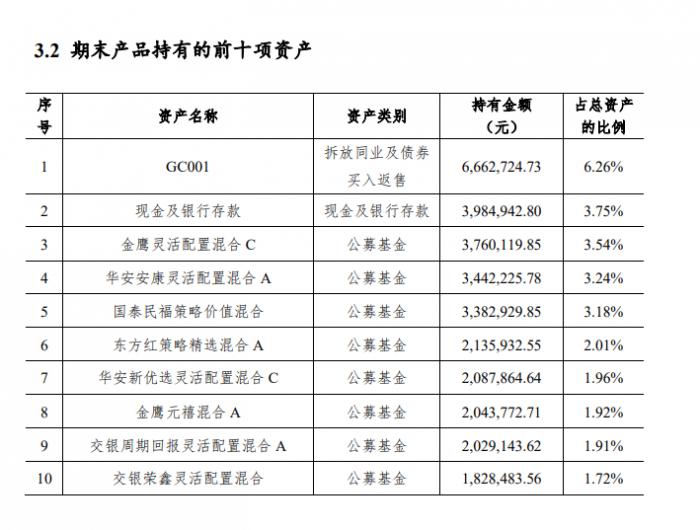 3.2 期末产品持有的前十项资产

| 序号 | 资产名称 | 资产类别 | 持有金额（元） | 占总资产的比例 |
|---|---|---|---|---|
| 1 | GC001 | 拆放同业及债券买入返售 | 6,662,724.73 | 6.26% |
| 2 | 现金及银行存款 | 现金及银行存款 | 3,984,942.80 | 3.75% |
| 3 | 金鹰灵活配置混合 C | 公募基金 | 3,760,119.85 | 3.54% |
| 4 | 华安安康灵活配置混合 A | 公募基金 | 3,442,225.78 | 3.24% |
| 5 | 国泰民福策略价值混合 | 公募基金 | 3,382,929.85 | 3.18% |
| 6 | 东方红策略精选混合 A | 公募基金 | 2,135,932.55 | 2.01% |
| 7 | 华安新优选灵活配置混合 C | 公募基金 | 2,087,864.64 | 1.96% |
| 8 | 金鹰元禧混合 A | 公募基金 | 2,043,772.71 | 1.92% |
| 9 | 交银周期回报灵活配置混合 A | 公募基金 | 2,029,143.62 | 1.91% |
| 10 | 交银荣鑫灵活配置混合 | 公募基金 | 1,828,483.56 | 1.72% |